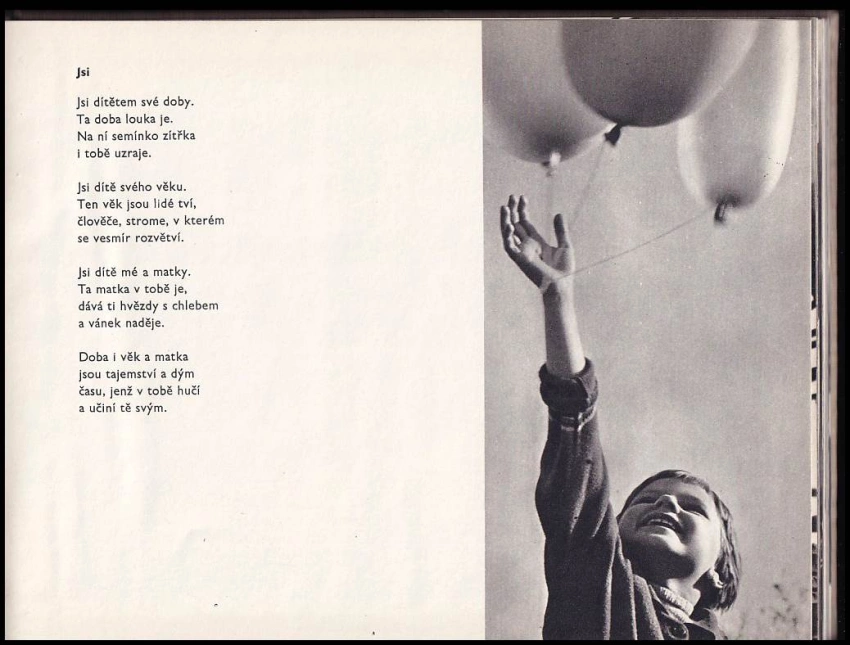 Jsi

Jsi dítětem své doby.
Ta doba louka je.
Na ní semínko zítřka
i tobě uzraje.

Jsi dítě svého věku.
Ten věk jsou lidé tví,
člověče, strome, v kterém
se vesmír rozvětví.

Jsi dítě mé a matky.
Ta matka v tobě je,
dává ti hvězdy s chlebem
a vánek naděje.

Doba i věk a matka
jsou tajemství a dým
času, jenž v tobě hučí
a učiní tě svým.